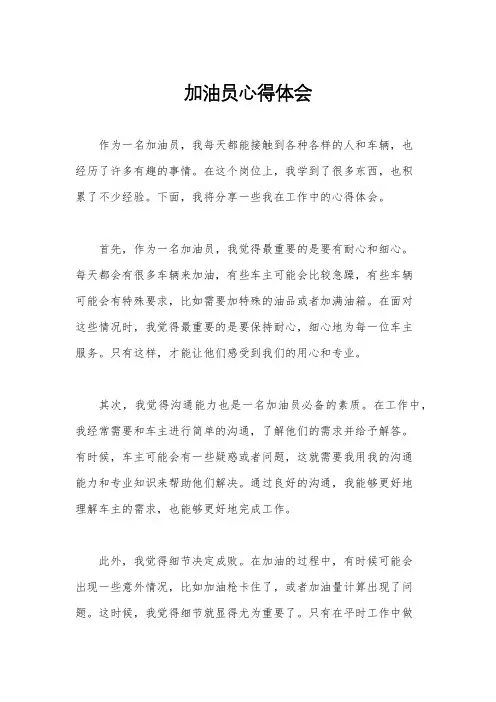 加油员心得体会

作为一名加油员，我每天都能接触到各种各样的人和车辆，也经历了许多有趣的事情。在这个岗位上，我学到了很多东西，也积累了不少经验。下面，我将分享一些我在工作中的心得体会。

首先，作为一名加油员，我觉得最重要的是要有耐心和细心。每天都会有很多车辆来加油，有些车主可能会比较急躁，有些车辆可能会有特殊要求，比如需要加特殊的油品或者加满油箱。在面对这些情况时，我觉得最重要的是要保持耐心，细心地为每一位车主服务。只有这样，才能让他们感受到我们的用心和专业。

其次，我觉得沟通能力也是一名加油员必备的素质。在工作中，我经常需要和车主进行简单的沟通，了解他们的需求并给予解答。有时候，车主可能会有一些疑惑或者问题，这就需要我用我的沟通能力和专业知识来帮助他们解决。通过良好的沟通，我能够更好地理解车主的需求，也能够更好地完成工作。

此外，我觉得细节决定成败。在加油的过程中，有时候可能会出现一些意外情况，比如加油枪卡住了，或者加油量计算出现了问题。这时候，我觉得细节就显得尤为重要了。只有在平时工作中做